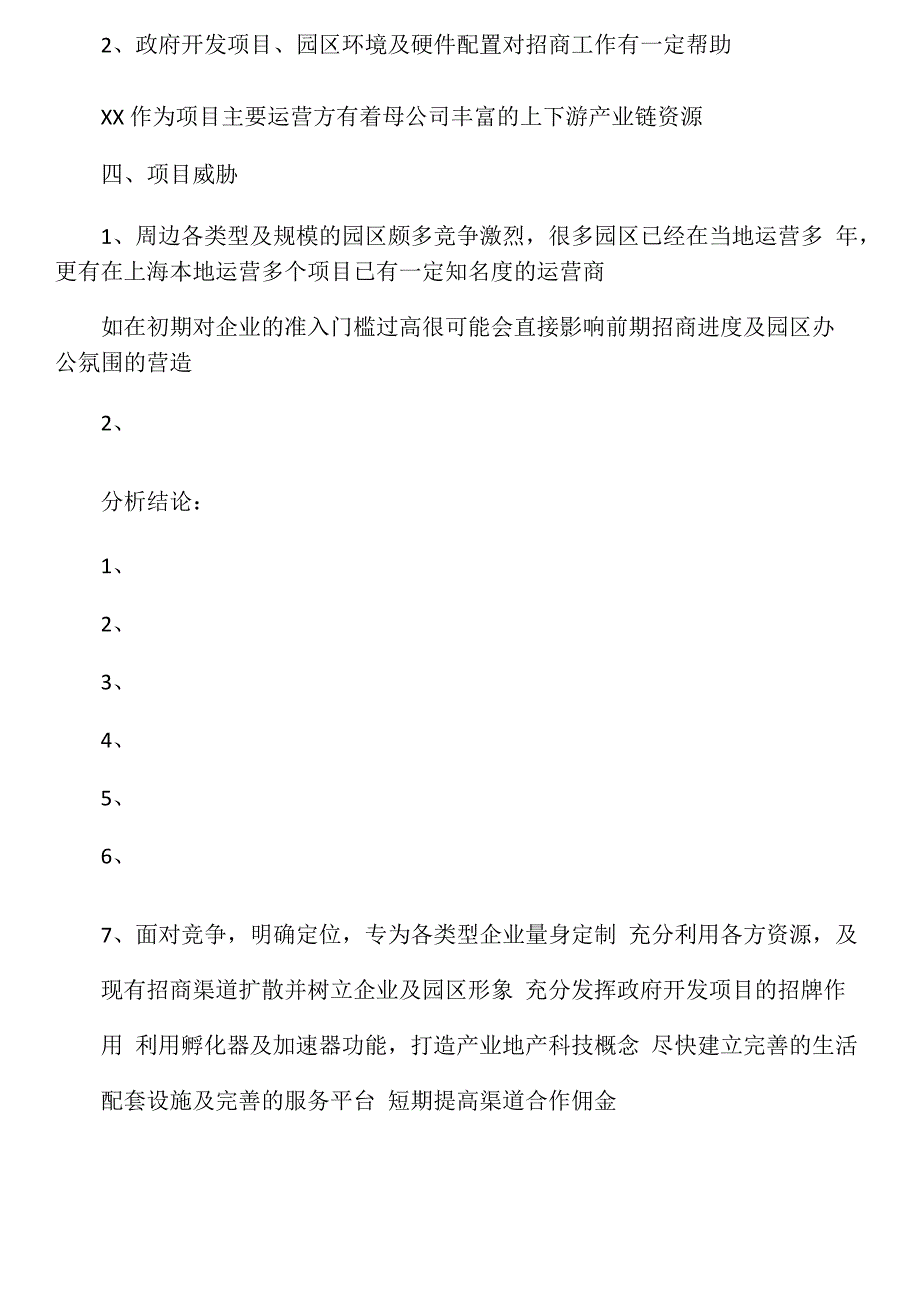 2、政府开发项目、园区环境及硬件配置对招商工作有一定帮助

XX 作为项目主要运营方有着母公司丰富的上下游产业链资源

四、项目威胁

1、周边各类型及规模的园区颇多竞争激烈，很多园区已经在当地运营多 年，更有在上海本地运营多个项目已有一定知名度的运营商

如在初期对企业的准入门槛过高很可能会直接影响前期招商进度及园区办公氛围的营造

2、

分析结论：

1、

2、

3、

4、

5、

6、

7、面对竞争，明确定位，专为各类型企业量身定制 充分利用各方资源，及现有招商渠道扩散并树立企业及园区形象 充分发挥政府开发项目的招牌作用 利用孵化器及加速器功能，打造产业地产科技概念 尽快建立完善的生活配套设施及完善的服务平台 短期提高渠道合作佣金